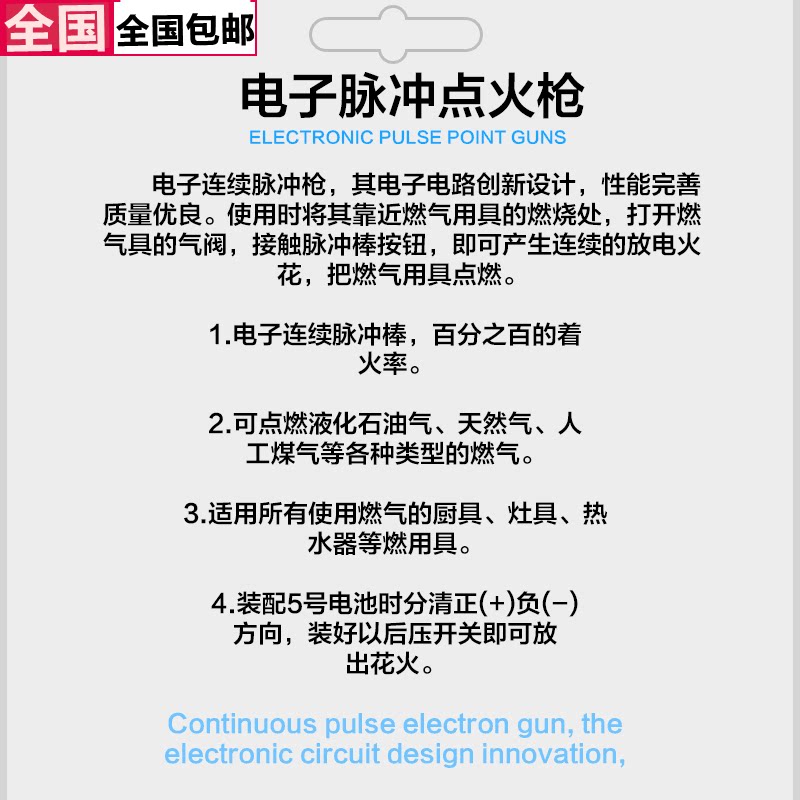 全国 全国包邮

电子脉冲点火枪

ELECTRONIC PULSE POINT GUNS

电子连续脉冲枪，其电子电路创新设计，性能完善质量优良。使用时将其靠近燃气用具的燃烧处，打开燃气具的气阀，接触脉冲棒按钮，即可产生连续的放电火花，把燃气用具点燃。

1.电子连续脉冲棒，百分之百的着火率。

2.可点燃液化石油气、天然气、人工煤气等各种类型的燃气。

3.适用所有使用燃气的厨具、灶具、热水器等燃用具。

4.装配5号电池时分清正(+)负(−)方向，装好以后压开关即可放出花火。

Continuous pulse electron gun, the electronic circuit design innovation,